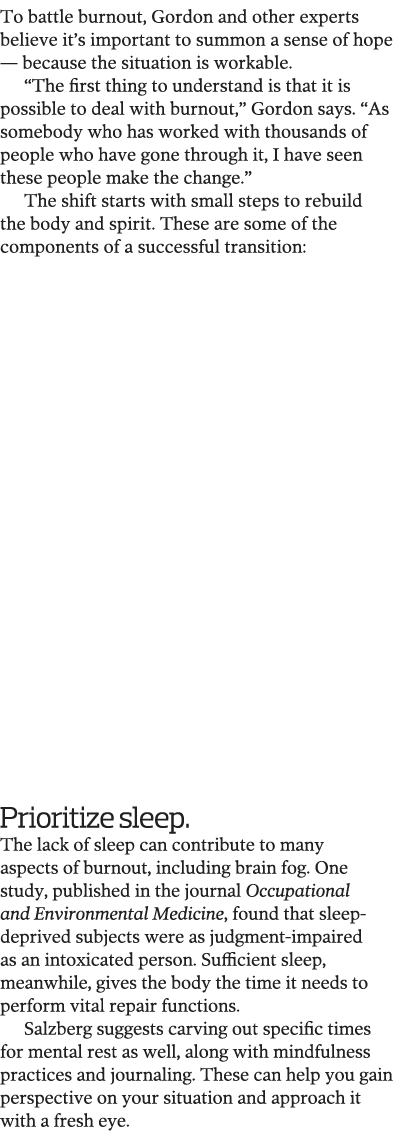 To battle burnout, Gordon and other experts believe it's important to summon a sense of hope — because the situation is workable.

"The first thing to understand is that it is possible to deal with burnout," Gordon says. "As somebody who has worked with thousands of people who have gone through it, I have seen these people make the change."

The shift starts with small steps to rebuild the body and spirit. These are some of the components of a successful transition:

Prioritize sleep.

The lack of sleep can contribute to many aspects of burnout, including brain fog. One study, published in the journal Occupational and Environmental Medicine, found that sleep-deprived subjects were as judgment-impaired as an intoxicated person. Sufficient sleep, meanwhile, gives the body the time it needs to perform vital repair functions.

Salzberg suggests carving out specific times for mental rest as well, along with mindfulness practices and journaling. These can help you gain perspective on your situation and approach it with a fresh eye.